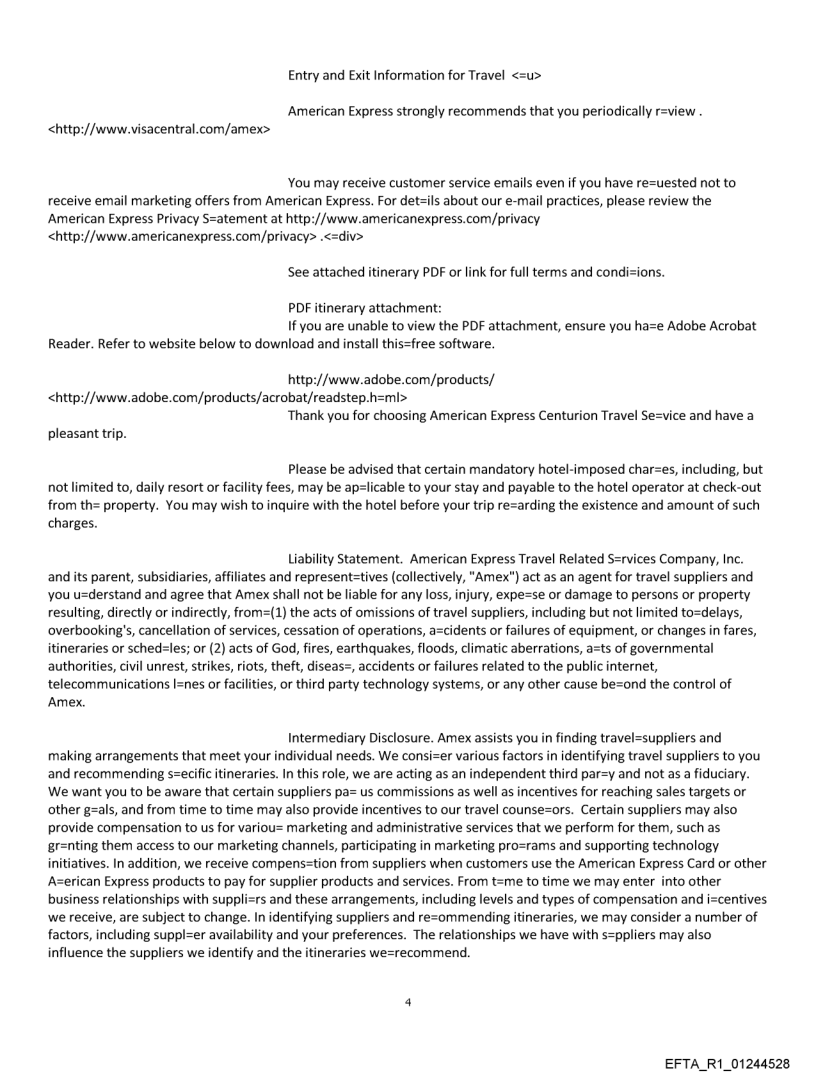 Entry and Exit Information for Travel <=u>

American Express strongly recommends that you periodically r=view . <http://www.visacentral.com/amex>

You may receive customer service emails even if you have re=uested not to receive email marketing offers from American Express. For det=ils about our e-mail practices, please review the American Express Privacy S=atement at http://www.americanexpress.com/privacy <http://www.americanexpress.com/privacy> .<=div>

See attached itinerary PDF or link for full terms and condi=ions.

PDF itinerary attachment:
If you are unable to view the PDF attachment, ensure you ha=e Adobe Acrobat Reader. Refer to website below to download and install this=free software.

http://www.adobe.com/products/ <http://www.adobe.com/products/acrobat/readstep.h=ml>
Thank you for choosing American Express Centurion Travel Se=vice and have a pleasant trip.

Please be advised that certain mandatory hotel-imposed char=es, including, but not limited to, daily resort or facility fees, may be ap=licable to your stay and payable to the hotel operator at check-out from th= property. You may wish to inquire with the hotel before your trip re=arding the existence and amount of such charges.

Liability Statement. American Express Travel Related S=rvices Company, Inc. and its parent, subsidiaries, affiliates and represent=tives (collectively, "Amex") act as an agent for travel suppliers and you u=derstand and agree that Amex shall not be liable for any loss, injury, expe=se or damage to persons or property resulting, directly or indirectly, from=(1) the acts of omissions of travel suppliers, including but not limited to=delays, overbooking's, cancellation of services, cessation of operations, a=cidents or failures of equipment, or changes in fares, itineraries or sched=les; or (2) acts of God, fires, earthquakes, floods, climatic aberrations, a=ts of governmental authorities, civil unrest, strikes, riots, theft, diseas=, accidents or failures related to the public internet, telecommunications l=nes or facilities, or third party technology systems, or any other cause be=ond the control of Amex.

Intermediary Disclosure. Amex assists you in finding travel=suppliers and making arrangements that meet your individual needs. We consi=er various factors in identifying travel suppliers to you and recommending s=ecific itineraries. In this role, we are acting as an independent third par=y and not as a fiduciary. We want you to be aware that certain suppliers pa= us commissions as well as incentives for reaching sales targets or other g=als, and from time to time may also provide incentives to our travel counse=ors. Certain suppliers may also provide compensation to us for variou= marketing and administrative services that we perform for them, such as gr=nting them access to our marketing channels, participating in marketing pro=rams and supporting technology initiatives. In addition, we receive compens=tion from suppliers when customers use the American Express Card or other A=erican Express products to pay for supplier products and services. From t=me to time we may enter into other business relationships with suppli=rs and these arrangements, including levels and types of compensation and i=centives we receive, are subject to change. In identifying suppliers and re=ommending itineraries, we may consider a number of factors, including suppl=er availability and your preferences. The relationships we have with s=ppliers may also influence the suppliers we identify and the itineraries we=recommend.

4

EFTA_R1_01244528